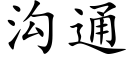 沟通